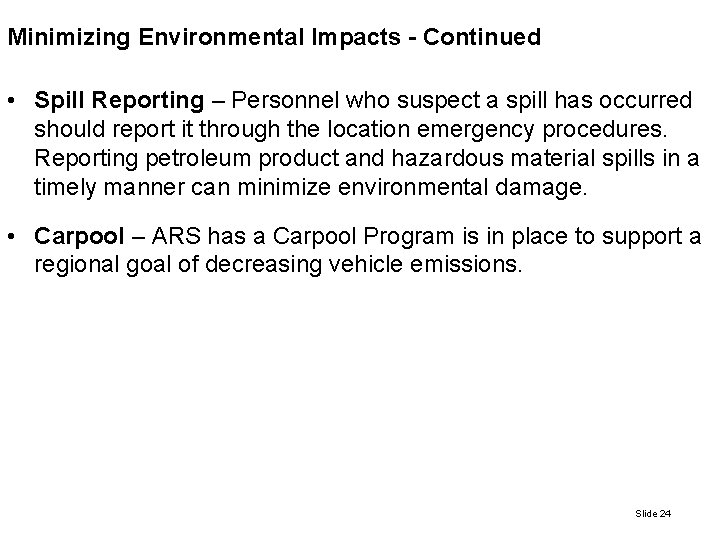 Minimizing Environmental Impacts - Continued

• Spill Reporting – Personnel who suspect a spill has occurred should report it through the location emergency procedures. Reporting petroleum product and hazardous material spills in a timely manner can minimize environmental damage.

• Carpool – ARS has a Carpool Program is in place to support a regional goal of decreasing vehicle emissions.

Slide 24